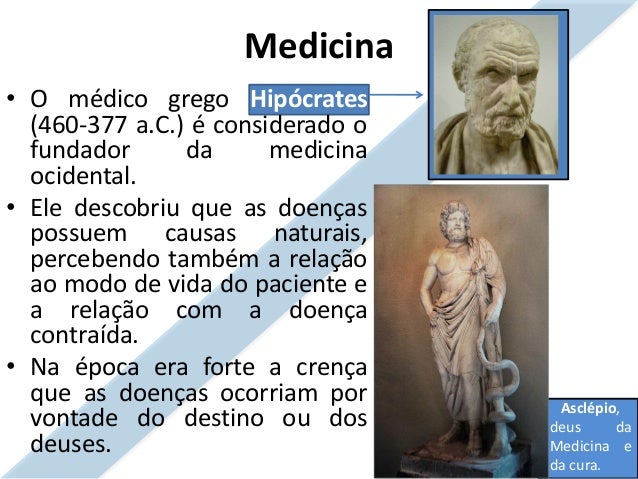 Medicina

• O médico grego Hipócrates (460-377 a.C.) é considerado o fundador da medicina ocidental.
• Ele descobriu que as doenças possuem causas naturais, percebendo também a relação ao modo de vida do paciente e a relação com a doença contraída.
• Na época era forte a crença que as doenças ocorriam por vontade do destino ou dos deuses.

Asclépio, deus da Medicina e da cura.